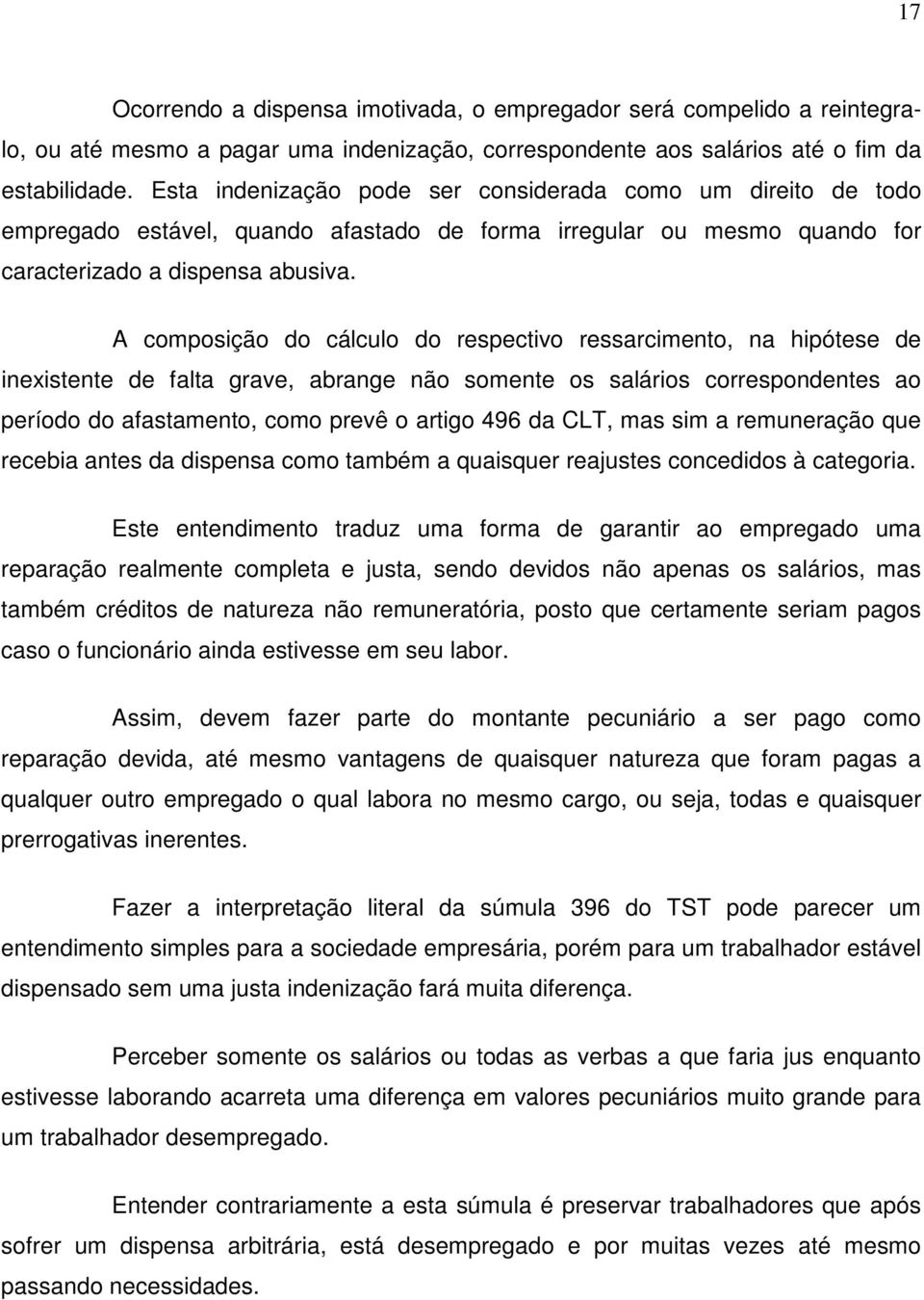 17

Ocorrendo a dispensa imotivada, o empregador será compelido a reintegra-lo, ou até mesmo a pagar uma indenização, correspondente aos salários até o fim da estabilidade. Esta indenização pode ser considerada como um direito de todo empregado estável, quando afastado de forma irregular ou mesmo quando for caracterizado a dispensa abusiva.

A composição do cálculo do respectivo ressarcimento, na hipótese de inexistente de falta grave, abrange não somente os salários correspondentes ao período do afastamento, como prevê o artigo 496 da CLT, mas sim a remuneração que recebia antes da dispensa como também a quaisquer reajustes concedidos à categoria.

Este entendimento traduz uma forma de garantir ao empregado uma reparação realmente completa e justa, sendo devidos não apenas os salários, mas também créditos de natureza não remuneratória, posto que certamente seriam pagos caso o funcionário ainda estivesse em seu labor.

Assim, devem fazer parte do montante pecuniário a ser pago como reparação devida, até mesmo vantagens de quaisquer natureza que foram pagas a qualquer outro empregado o qual labora no mesmo cargo, ou seja, todas e quaisquer prerrogativas inerentes.

Fazer a interpretação literal da súmula 396 do TST pode parecer um entendimento simples para a sociedade empresária, porém para um trabalhador estável dispensado sem uma justa indenização fará muita diferença.

Perceber somente os salários ou todas as verbas a que faria jus enquanto estivesse laborando acarreta uma diferença em valores pecuniários muito grande para um trabalhador desempregado.

Entender contrariamente a esta súmula é preservar trabalhadores que após sofrer um dispensa arbitrária, está desempregado e por muitas vezes até mesmo passando necessidades.